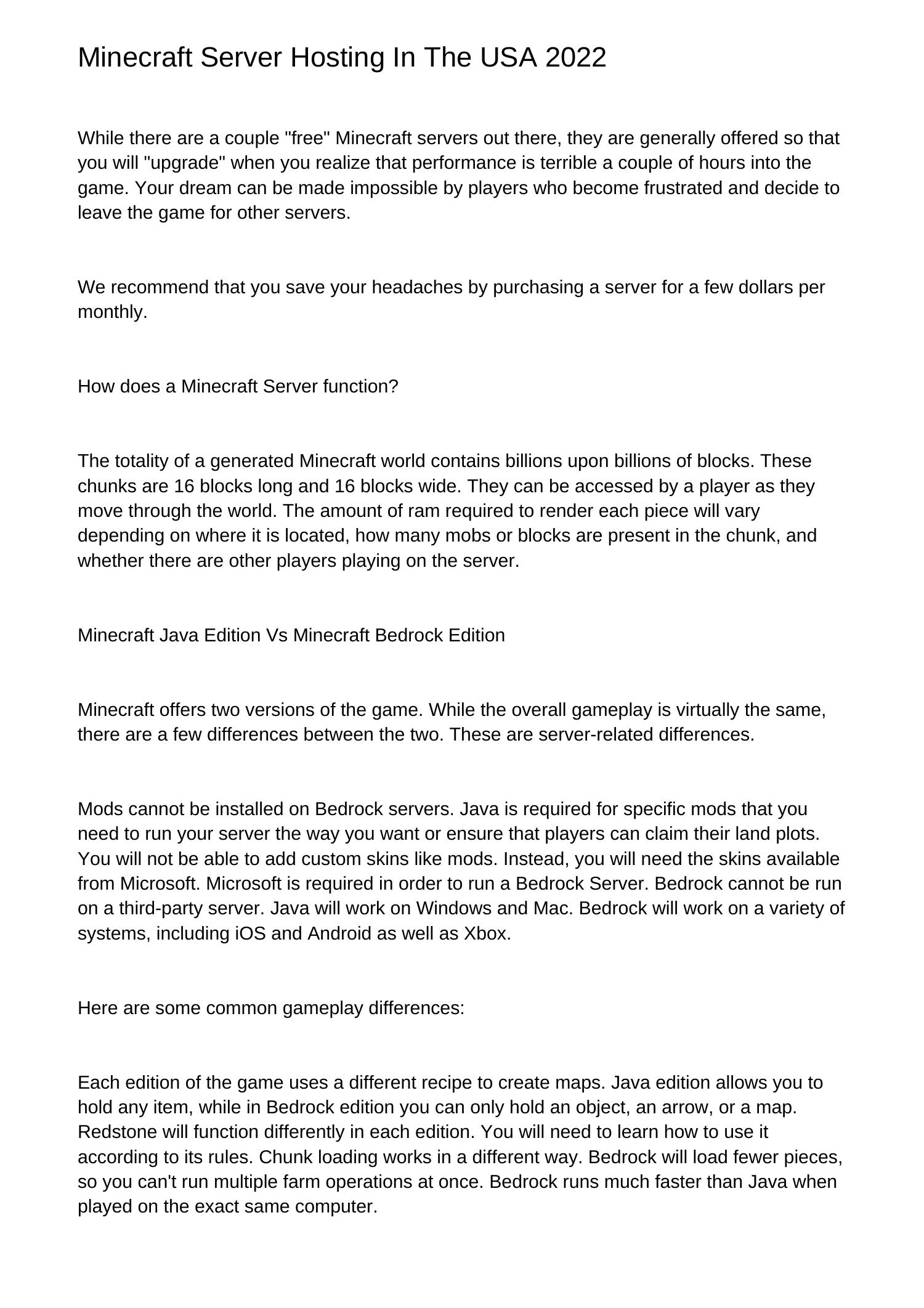 Minecraft Server Hosting In The USA 2022

While there are a couple "free" Minecraft servers out there, they are generally offered so that you will "upgrade" when you realize that performance is terrible a couple of hours into the game. Your dream can be made impossible by players who become frustrated and decide to leave the game for other servers.

We recommend that you save your headaches by purchasing a server for a few dollars per monthly.

How does a Minecraft Server function?

The totality of a generated Minecraft world contains billions upon billions of blocks. These chunks are 16 blocks long and 16 blocks wide. They can be accessed by a player as they move through the world. The amount of ram required to render each piece will vary depending on where it is located, how many mobs or blocks are present in the chunk, and whether there are other players playing on the server.

Minecraft Java Edition Vs Minecraft Bedrock Edition

Minecraft offers two versions of the game. While the overall gameplay is virtually the same, there are a few differences between the two. These are server-related differences.

Mods cannot be installed on Bedrock servers. Java is required for specific mods that you need to run your server the way you want or ensure that players can claim their land plots. You will not be able to add custom skins like mods. Instead, you will need the skins available from Microsoft. Microsoft is required in order to run a Bedrock Server. Bedrock cannot be run on a third-party server. Java will work on Windows and Mac. Bedrock will work on a variety of systems, including iOS and Android as well as Xbox.

Here are some common gameplay differences:

Each edition of the game uses a different recipe to create maps. Java edition allows you to hold any item, while in Bedrock edition you can only hold an object, an arrow, or a map. Redstone will function differently in each edition. You will need to learn how to use it according to its rules. Chunk loading works in a different way. Bedrock will load fewer pieces, so you can't run multiple farm operations at once. Bedrock runs much faster than Java when played on the exact same computer.